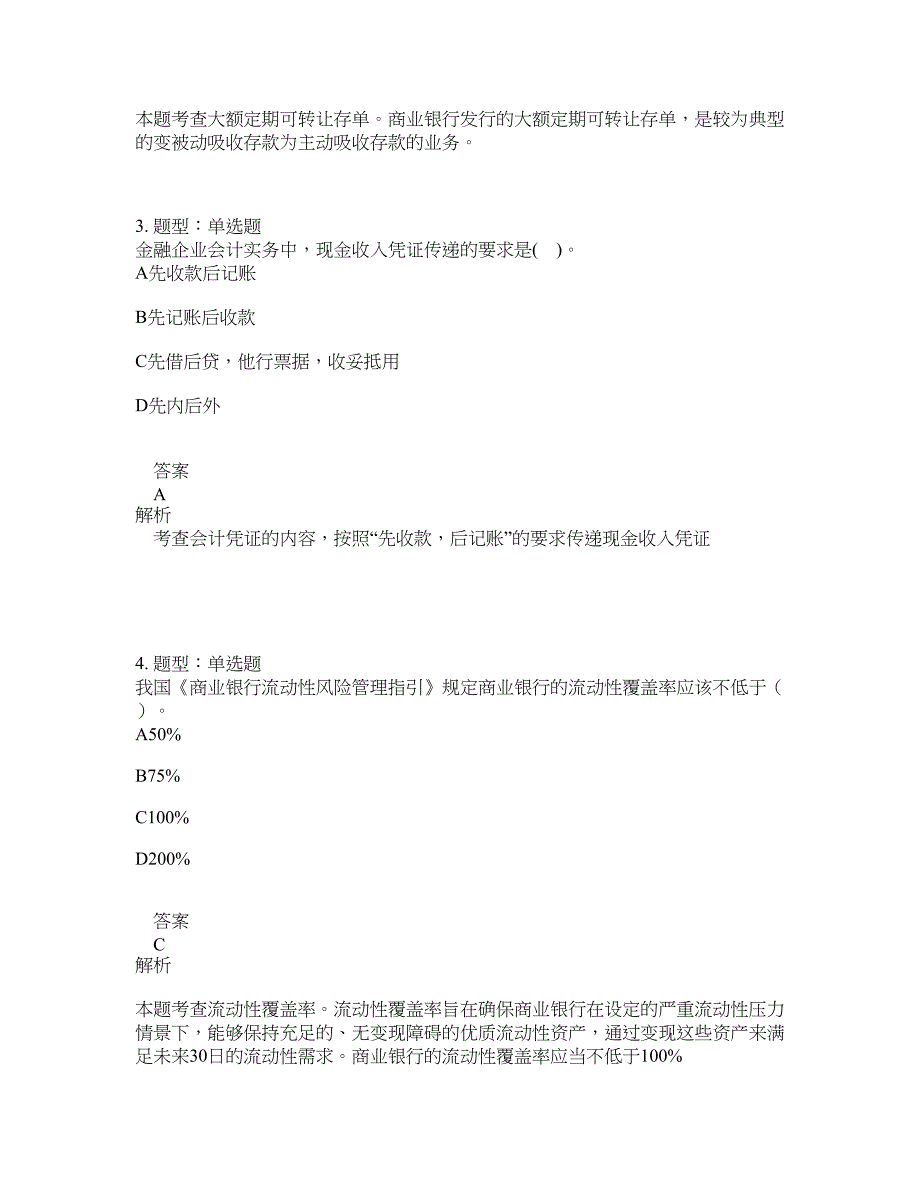 本题考查大额定期可转让存单。商业银行发行的大额定期可转让存单，是较为典型的变被动吸收存款为主动吸收存款的业务。

3. 题型：单选题
金融企业会计实务中，现金收入凭证传递的要求是(　)。
A先收款后记账

B先记账后收款

C先借后贷，他行票据，收妥抵用

D先内后外

答案
A
解析
考查会计凭证的内容，按照“先收款，后记账”的要求传递现金收入凭证

4. 题型：单选题
我国《商业银行流动性风险管理指引》规定商业银行的流动性覆盖率应该不低于（　）。
A50%

B75%

C100%

D200%

答案
C
解析

本题考查流动性覆盖率。流动性覆盖率旨在确保商业银行在设定的严重流动性压力情景下，能够保持充足的、无变现障碍的优质流动性资产，通过变现这些资产来满足未来30日的流动性需求。商业银行的流动性覆盖率应当不低于100%